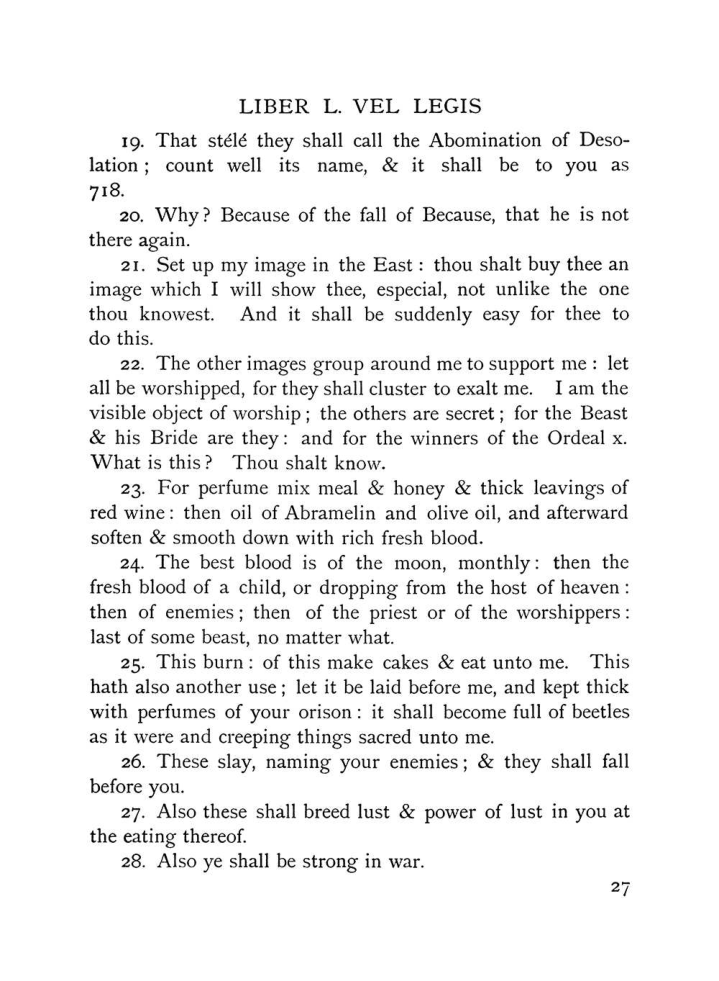 LIBER L. VEL LEGIS

19. That stélé they shall call the Abomination of Desolation; count well its name, & it shall be to you as 718.

20. Why? Because of the fall of Because, that he is not there again.

21. Set up my image in the East: thou shalt buy thee an image which I will show thee, especial, not unlike the one thou knowest. And it shall be suddenly easy for thee to do this.

22. The other images group around me to support me: let all be worshipped, for they shall cluster to exalt me. I am the visible object of worship; the others are secret; for the Beast & his Bride are they: and for the winners of the Ordeal x. What is this? Thou shalt know.

23. For perfume mix meal & honey & thick leavings of red wine: then oil of Abramelin and olive oil, and afterward soften & smooth down with rich fresh blood.

24. The best blood is of the moon, monthly: then the fresh blood of a child, or dropping from the host of heaven: then of enemies; then of the priest or of the worshippers: last of some beast, no matter what.

25. This burn: of this make cakes & eat unto me. This hath also another use; let it be laid before me, and kept thick with perfumes of your orison: it shall become full of beetles as it were and creeping things sacred unto me.

26. These slay, naming your enemies; & they shall fall before you.

27. Also these shall breed lust & power of lust in you at the eating thereof.

28. Also ye shall be strong in war.

27